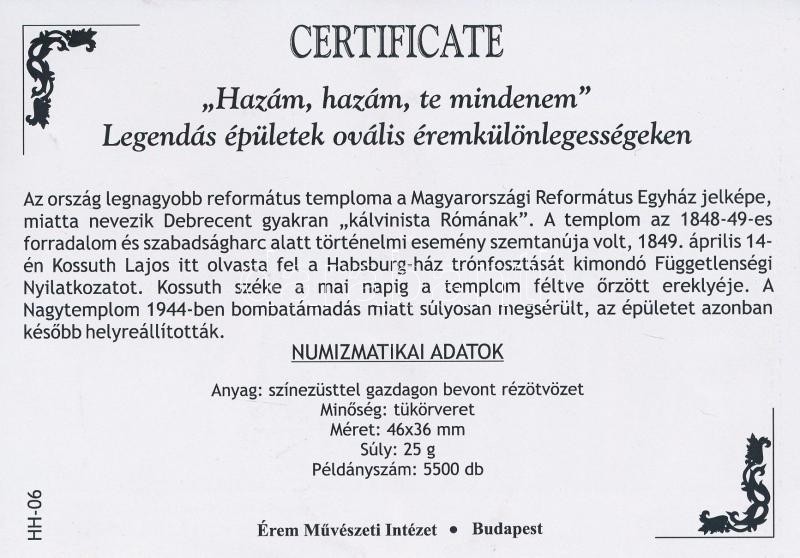 CERTIFICATE

„Hazám, hazám, te mindenem”
Legendás épületek ovális éremkülönlegességeken

Az ország legnagyobb református temploma a Magyarországi Református Egyház jelképe, miatta nevezik Debrecent gyakran „kálvinista Rómának”. A templom az 1848-49-es forradalom és szabadságharc alatt történelmi esemény szemtanúja volt, 1849. április 14-én Kossuth Lajos itt olvasta fel a Habsburg-ház trónfosztását kimondó Függetlenségi Nyilatkozatot. Kossuth széke a mai napig a templom féltve őrzött ereklyéje. A Nagytemplom 1944-ben bombatámadás miatt súlyosan megsérült, az épületet azonban később helyreállították.

NUMIZMATIKAI ADATOK

Anyag: színezüsttel gazdagon bevont rézötvözet
Minőség: tükörveret
Méret: 46x36 mm
Súly: 25 g
Példányszám: 5500 db

HH-06

Érem Művészeti Intézet • Budapest